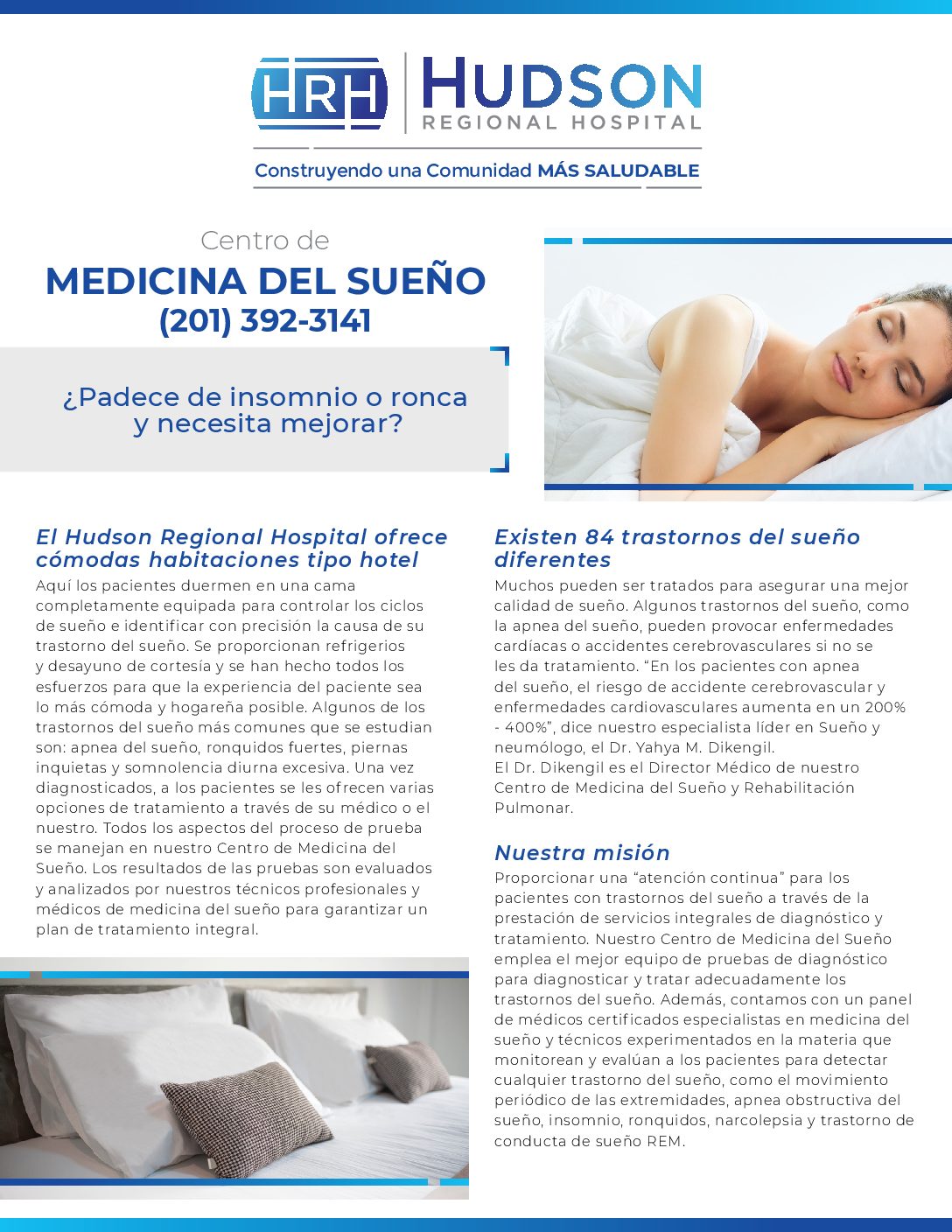 HRH HUDSON REGIONAL HOSPITAL

Construyendo una Comunidad MÁS SALUDABLE

Centro de
MEDICINA DEL SUEÑO
(201) 392-3141

¿Padece de insomnio o ronca y necesita mejorar?

El Hudson Regional Hospital ofrece cómodas habitaciones tipo hotel

Aquí los pacientes duermen en una cama completamente equipada para controlar los ciclos de sueño e identificar con precisión la causa de su trastorno del sueño. Se proporcionan refrigerios y desayuno de cortesía y se han hecho todos los esfuerzos para que la experiencia del paciente sea lo más cómoda y hogareña posible. Algunos de los trastornos del sueño más comunes que se estudian son: apnea del sueño, ronquidos fuertes, piernas inquietas y somnolencia diurna excesiva. Una vez diagnosticados, a los pacientes se les ofrecen varias opciones de tratamiento a través de su médico o el nuestro. Todos los aspectos del proceso de prueba se manejan en nuestro Centro de Medicina del Sueño. Los resultados de las pruebas son evaluados y analizados por nuestros técnicos profesionales y médicos de medicina del sueño para garantizar un plan de tratamiento integral.

Existen 84 trastornos del sueño diferentes

Muchos pueden ser tratados para asegurar una mejor calidad de sueño. Algunos trastornos del sueño, como la apnea del sueño, pueden provocar enfermedades cardíacas o accidentes cerebrovasculares si no se les da tratamiento. “En los pacientes con apnea del sueño, el riesgo de accidente cerebrovascular y enfermedades cardiovasculares aumenta en un 200% - 400%”, dice nuestro especialista líder en Sueño y neumólogo, el Dr. Yahya M. Dikengil.
El Dr. Dikengil es el Director Médico de nuestro Centro de Medicina del Sueño y Rehabilitación Pulmonar.

Nuestra misión

Proporcionar una “atención continua” para los pacientes con trastornos del sueño a través de la prestación de servicios integrales de diagnóstico y tratamiento. Nuestro Centro de Medicina del Sueño emplea el mejor equipo de pruebas de diagnóstico para diagnosticar y tratar adecuadamente los trastornos del sueño. Además, contamos con un panel de médicos certificados especialistas en medicina del sueño y técnicos experimentados en la materia que monitorean y evalúan a los pacientes para detectar cualquier trastorno del sueño, como el movimiento periódico de las extremidades, apnea obstructiva del sueño, insomnio, ronquidos, narcolepsia y trastorno de conducta de sueño REM.